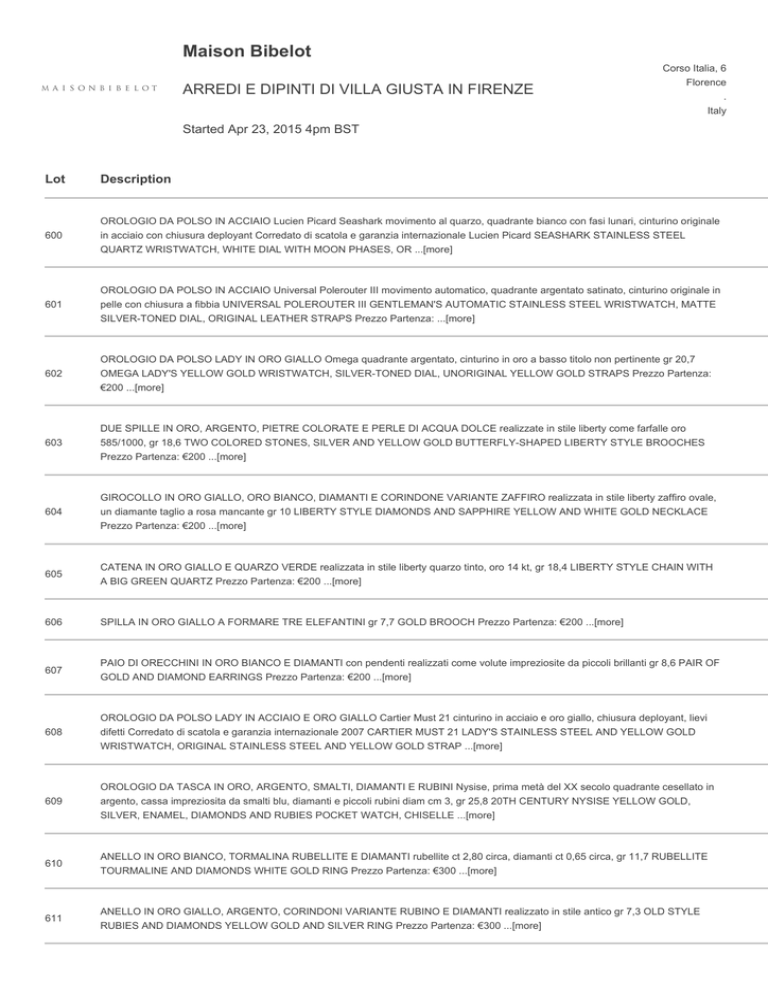 MAISONBIBELOT

Maison Bibelot

ARREDI E DIPINTI DI VILLA GIUSTA IN FIRENZE

Started Apr 23, 2015 4pm BST

Corso Italia, 6
Florence
.
Italy

| Lot | Description |
|---|---|
| 600 | OROLOGIO DA POLSO IN ACCIAIO Lucien Picard Seashark movimento al quarzo, quadrante bianco con fasi lunari, cinturino originale in acciaio con chiusura deployant Corredato di scatola e garanzia internazionale Lucien Picard SEASHARK STAINLESS STEEL QUARTZ WRISTWATCH, WHITE DIAL WITH MOON PHASES, OR ...[more] |
| 601 | OROLOGIO DA POLSO IN ACCIAIO Universal Polerouter III movimento automatico, quadrante argentato satinato, cinturino originale in pelle con chiusura a fibbia UNIVERSAL POLEROUTER III GENTLEMAN'S AUTOMATIC STAINLESS STEEL WRISTWATCH, MATTE SILVER-TONED DIAL, ORIGINAL LEATHER STRAPS Prezzo Partenza: ...[more] |
| 602 | OROLOGIO DA POLSO LADY IN ORO GIALLO Omega quadrante argentato, cinturino in oro a basso titolo non pertinente gr 20,7 OMEGA LADY'S YELLOW GOLD WRISTWATCH, SILVER-TONED DIAL, UNORIGINAL YELLOW GOLD STRAPS Prezzo Partenza: €200 ...[more] |
| 603 | DUE SPILLE IN ORO, ARGENTO, PIETRE COLORATE E PERLE DI ACQUA DOLCE realizzate in stile liberty come farfalle oro 585/1000, gr 18,6 TWO COLORED STONES, SILVER AND YELLOW GOLD BUTTERFLY-SHAPED LIBERTY STYLE BROOCHES Prezzo Partenza: €200 ...[more] |
| 604 | GIROCOLLO IN ORO GIALLO, ORO BIANCO, DIAMANTI E CORINDONE VARIANTE ZAFFIRO realizzata in stile liberty zaffiro ovale, un diamante taglio a rosa mancante gr 10 LIBERTY STYLE DIAMONDS AND SAPPHIRE YELLOW AND WHITE GOLD NECKLACE Prezzo Partenza: €200 ...[more] |
| 605 | CATENA IN ORO GIALLO E QUARZO VERDE realizzata in stile liberty quarzo tinto, oro 14 kt, gr 18,4 LIBERTY STYLE CHAIN WITH A BIG GREEN QUARTZ Prezzo Partenza: €200 ...[more] |
| 606 | SPILLA IN ORO GIALLO A FORMARE TRE ELEFANTINI gr 7,7 GOLD BROOCH Prezzo Partenza: €200 ...[more] |
| 607 | PAIO DI ORECCHINI IN ORO BIANCO E DIAMANTI con pendenti realizzati come volute impreziosite da piccoli brillanti gr 8,6 PAIR OF GOLD AND DIAMOND EARRINGS Prezzo Partenza: €200 ...[more] |
| 608 | OROLOGIO DA POLSO LADY IN ACCIAIO E ORO GIALLO Cartier Must 21 cinturino in acciaio e oro giallo, chiusura deployant, lievi difetti Corredato di scatola e garanzia internazionale 2007 CARTIER MUST 21 LADY'S STAINLESS STEEL AND YELLOW GOLD WRISTWATCH, ORIGINAL STAINLESS STEEL AND YELLOW GOLD STRAP ...[more] |
| 609 | OROLOGIO DA TASCA IN ORO, ARGENTO, SMALTI, DIAMANTI E RUBINI Nysise, prima metà del XX secolo quadrante cesellato in argento, cassa impreziosita da smalti blu, diamanti e piccoli rubini diam cm 3, gr 25,8 20TH CENTURY NYSISE YELLOW GOLD, SILVER, ENAMEL, DIAMONDS AND RUBIES POCKET WATCH, CHISELLE ...[more] |
| 610 | ANELLO IN ORO BIANCO, TORMALINA RUBELLITE E DIAMANTI rubellite ct 2,80 circa, diamanti ct 0,65 circa, gr 11,7 RUBELLITE TOURMALINE AND DIAMONDS WHITE GOLD RING Prezzo Partenza: €300 ...[more] |
| 611 | ANELLO IN ORO GIALLO, ARGENTO, CORINDONI VARIANTE RUBINO E DIAMANTI realizzato in stile antico gr 7,3 OLD STYLE RUBIES AND DIAMONDS YELLOW GOLD AND SILVER RING Prezzo Partenza: €300 ...[more] |